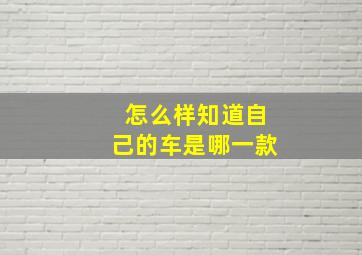 怎么样知道自己的车是哪一款